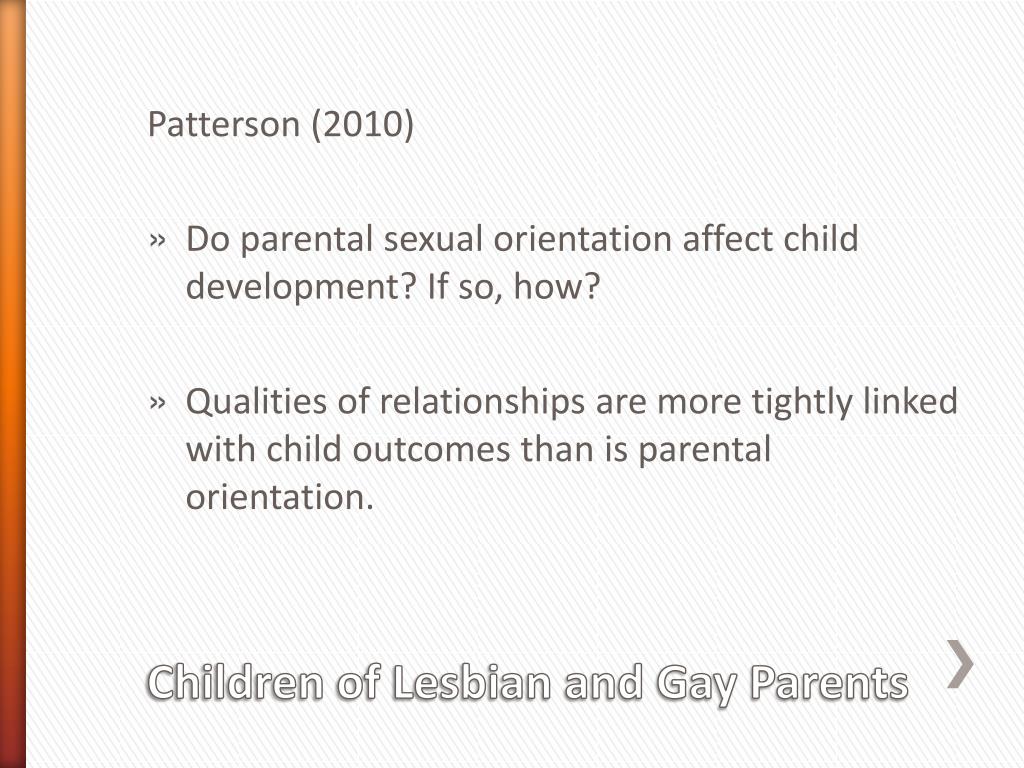 Patterson (2010)

» Do parental sexual orientation affect child development? If so, how?

» Qualities of relationships are more tightly linked with child outcomes than is parental orientation.

Children of Lesbian and Gay Parents